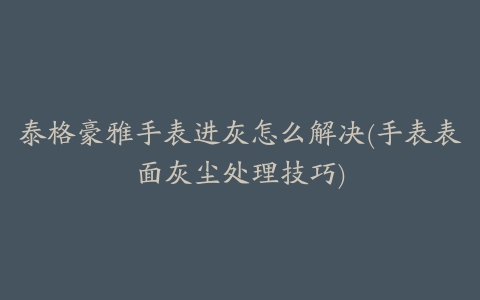 泰格豪雅手表进灰怎么解决(手表表面灰尘处理技巧)